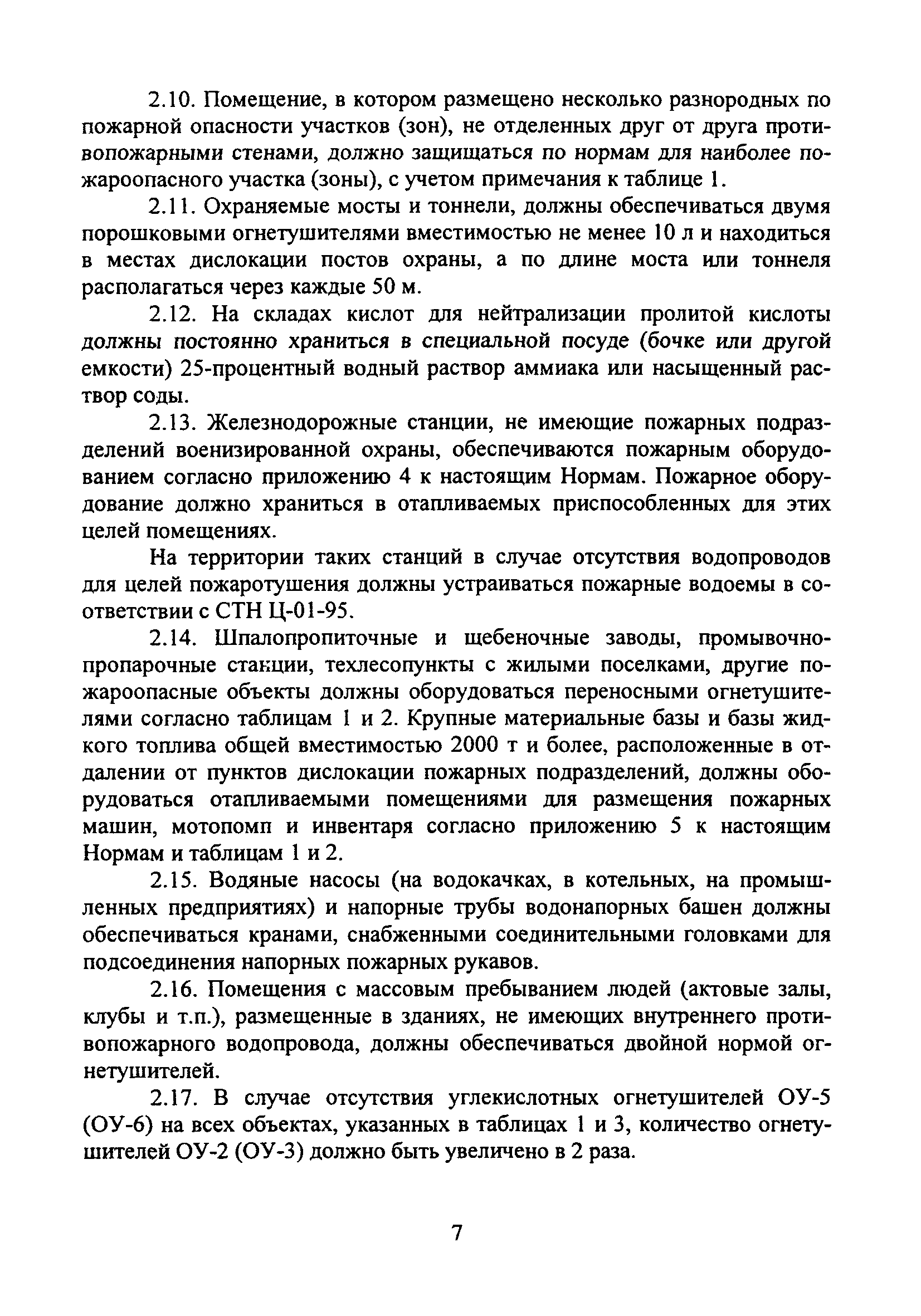 2.10. Помещение, в котором размещено несколько разнородных по пожарной опасности участков (зон), не отделенных друг от друга противопожарными стенами, должно защищаться по нормам для наиболее пожароопасного участка (зоны), с учетом примечания к таблице 1.

2.11. Охраняемые мосты и тоннели, должны обеспечиваться двумя порошковыми огнетушителями вместимостью не менее 10 л и находиться в местах дислокации постов охраны, а по длине моста или тоннеля располагаться через каждые 50 м.

2.12. На складах кислот для нейтрализации пролитой кислоты должны постоянно храниться в специальной посуде (бочке или другой емкости) 25-процентный водный раствор аммиака или насыщенный раствор соды.

2.13. Железнодорожные станции, не имеющие пожарных подразделений военизированной охраны, обеспечиваются пожарным оборудованием согласно приложению 4 к настоящим Нормам. Пожарное оборудование должно храниться в отапливаемых приспособленных для этих целей помещениях.

На территории таких станций в случае отсутствия водопроводов для целей пожаротушения должны устраиваться пожарные водоемы в соответствии с СТН Ц-01-95.

2.14. Шпалопропиточные и щебеночные заводы, промывочно-пропарочные станции, техлесопункты с жилыми поселками, другие пожароопасные объекты должны оборудоваться переносными огнетушителями согласно таблицам 1 и 2. Крупные материальные базы и базы жидкого топлива общей вместимостью 2000 т и более, расположенные в отдалении от пунктов дислокации пожарных подразделений, должны оборудоваться отапливаемыми помещениями для размещения пожарных машин, мотопомп и инвентаря согласно приложению 5 к настоящим Нормам и таблицам 1 и 2.

2.15. Водяные насосы (на водокачках, в котельных, на промышленных предприятиях) и напорные трубы водонапорных башен должны обеспечиваться кранами, снабженными соединительными головками для подсоединения напорных пожарных рукавов.

2.16. Помещения с массовым пребыванием людей (актовые залы, клубы и т.п.), размещенные в зданиях, не имеющих внутреннего противопожарного водопровода, должны обеспечиваться двойной нормой огнетушителей.

2.17. В случае отсутствия углекислотных огнетушителей ОУ-5 (ОУ-6) на всех объектах, указанных в таблицах 1 и 3, количество огнетушителей ОУ-2 (ОУ-3) должно быть увеличено в 2 раза.

7